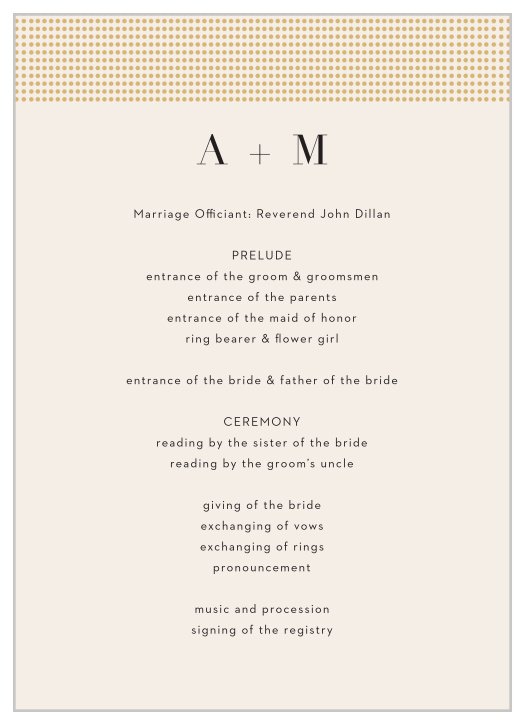 A + M

Marriage Officiant: Reverend John Dillan

PRELUDE
entrance of the groom & groomsmen
entrance of the parents
entrance of the maid of honor
ring bearer & flower girl

entrance of the bride & father of the bride

CEREMONY
reading by the sister of the bride
reading by the groom's uncle

giving of the bride
exchanging of vows
exchanging of rings
pronouncement

music and procession
signing of the registry